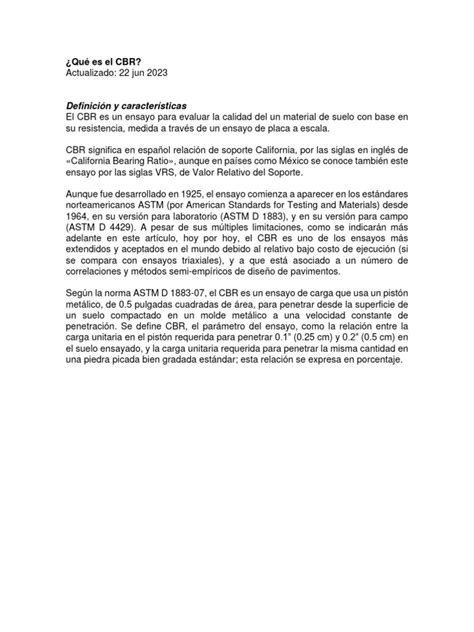 ¿Qué es el CBR?
Actualizado: 22 jun 2023

Definición y características
El CBR es un ensayo para evaluar la calidad del un material de suelo con base en su resistencia, medida a través de un ensayo de placa a escala.

CBR significa en español relación de soporte California, por las siglas en inglés de «California Bearing Ratio», aunque en países como México se conoce también este ensayo por las siglas VRS, de Valor Relativo del Soporte.

Aunque fue desarrollado en 1925, el ensayo comienza a aparecer en los estándares norteamericanos ASTM (por American Standards for Testing and Materials) desde 1964, en su versión para laboratorio (ASTM D 1883), y en su versión para campo (ASTM D 4429). A pesar de sus múltiples limitaciones, como se indicarán más adelante en este artículo, hoy por hoy, el CBR es uno de los ensayos más extendidos y aceptados en el mundo debido al relativo bajo costo de ejecución (si se compara con ensayos triaxiales), y a que está asociado a un número de correlaciones y métodos semi-empíricos de diseño de pavimentos.

Según la norma ASTM D 1883-07, el CBR es un ensayo de carga que usa un pistón metálico, de 0.5 pulgadas cuadradas de área, para penetrar desde la superficie de un suelo compactado en un molde metálico a una velocidad constante de penetración. Se define CBR, el parámetro del ensayo, como la relación entre la carga unitaria en el pistón requerida para penetrar 0.1" (0.25 cm) y 0.2" (0.5 cm) en el suelo ensayado, y la carga unitaria requerida para penetrar la misma cantidad en una piedra picada bien gradada estándar; esta relación se expresa en porcentaje.